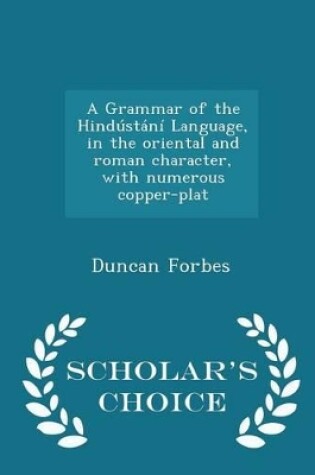 A Grammar of the Hindústání Language, in the oriental and roman character, with numerous copper-plat

Duncan Forbes

SCHOLAR'S CHOICE